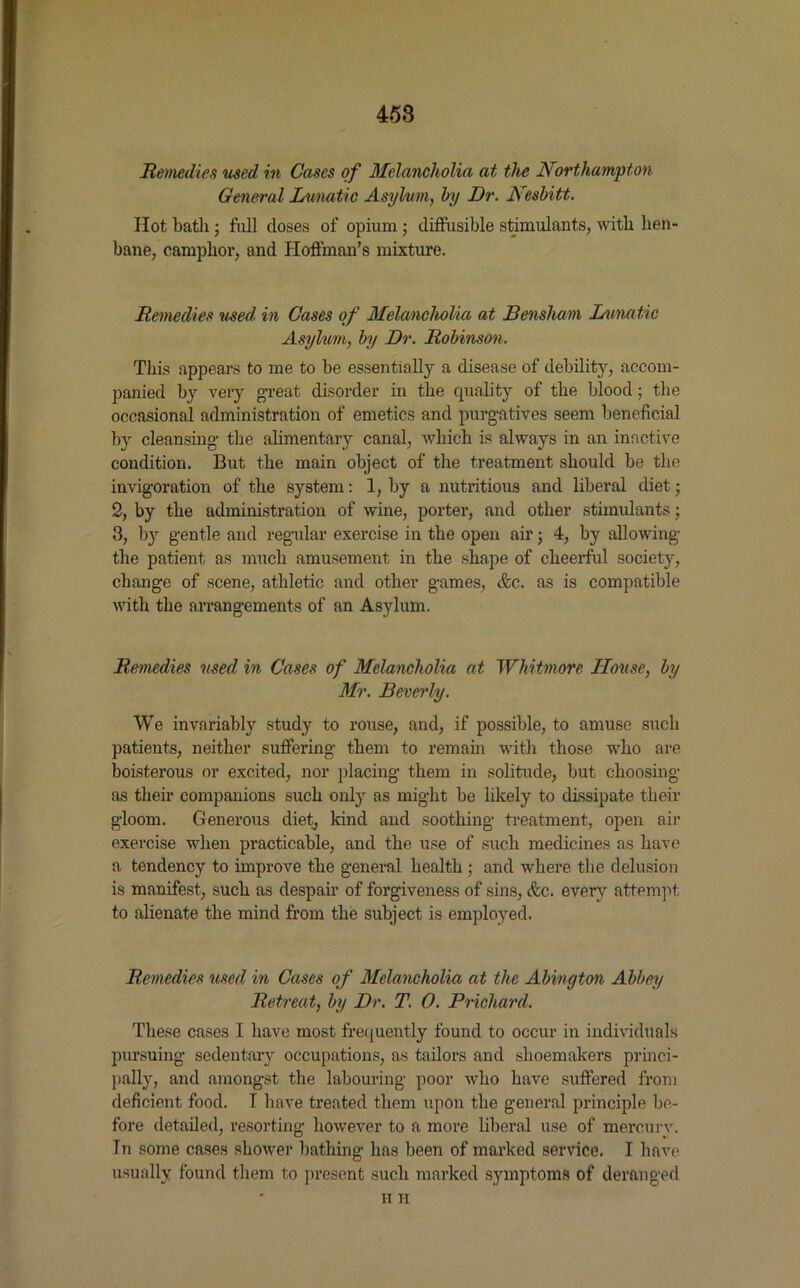 453

Remedies used in Cases of Melancholia at the Northampton General Lunatic Asylum, by Dr. Nesbitt.

Hot bath; full doses of opium; diffusible stimulants, with henbane, camphor, and Hoffman's mixture.

Remedies used in Cases of Melancholia at Bensham Lunatic Asylum, by Dr. Robinson.

This appears to me to be essentially a disease of debility, accompanied by very great disorder in the quality of the blood; the occasional administration of emetics and purgatives seem beneficial by cleansing the alimentary canal, which is always in an inactive condition. But the main object of the treatment should be the invigoration of the system: 1, by a nutritious and liberal diet; 2, by the administration of wine, porter, and other stimulants; 3, by gentle and regular exercise in the open air; 4, by allowing the patient as much amusement in the shape of cheerful society, change of scene, athletic and other games, &c. as is compatible with the arrangements of an Asylum.

Remedies used in Cases of Melancholia at Whitmore House, by Mr. Beverly.

We invariably study to rouse, and, if possible, to amuse such patients, neither suffering them to remain with those who are boisterous or excited, nor placing them in solitude, but choosing as their companions such only as might be likely to dissipate their gloom. Generous diet, kind and soothing treatment, open air exercise when practicable, and the use of such medicines as have a tendency to improve the general health; and where the delusion is manifest, such as despair of forgiveness of sins, &c. every attempt to alienate the mind from the subject is employed.

Remedies used in Cases of Melancholia at the Abington Abbey Retreat, by Dr. T. O. Prichard.

These cases I have most frequently found to occur in individuals pursuing sedentary occupations, as tailors and shoemakers principally, and amongst the labouring poor who have suffered from deficient food. I have treated them upon the general principle before detailed, resorting however to a more liberal use of mercury. In some cases shower bathing has been of marked service. I have usually found them to present such marked symptoms of deranged

H H